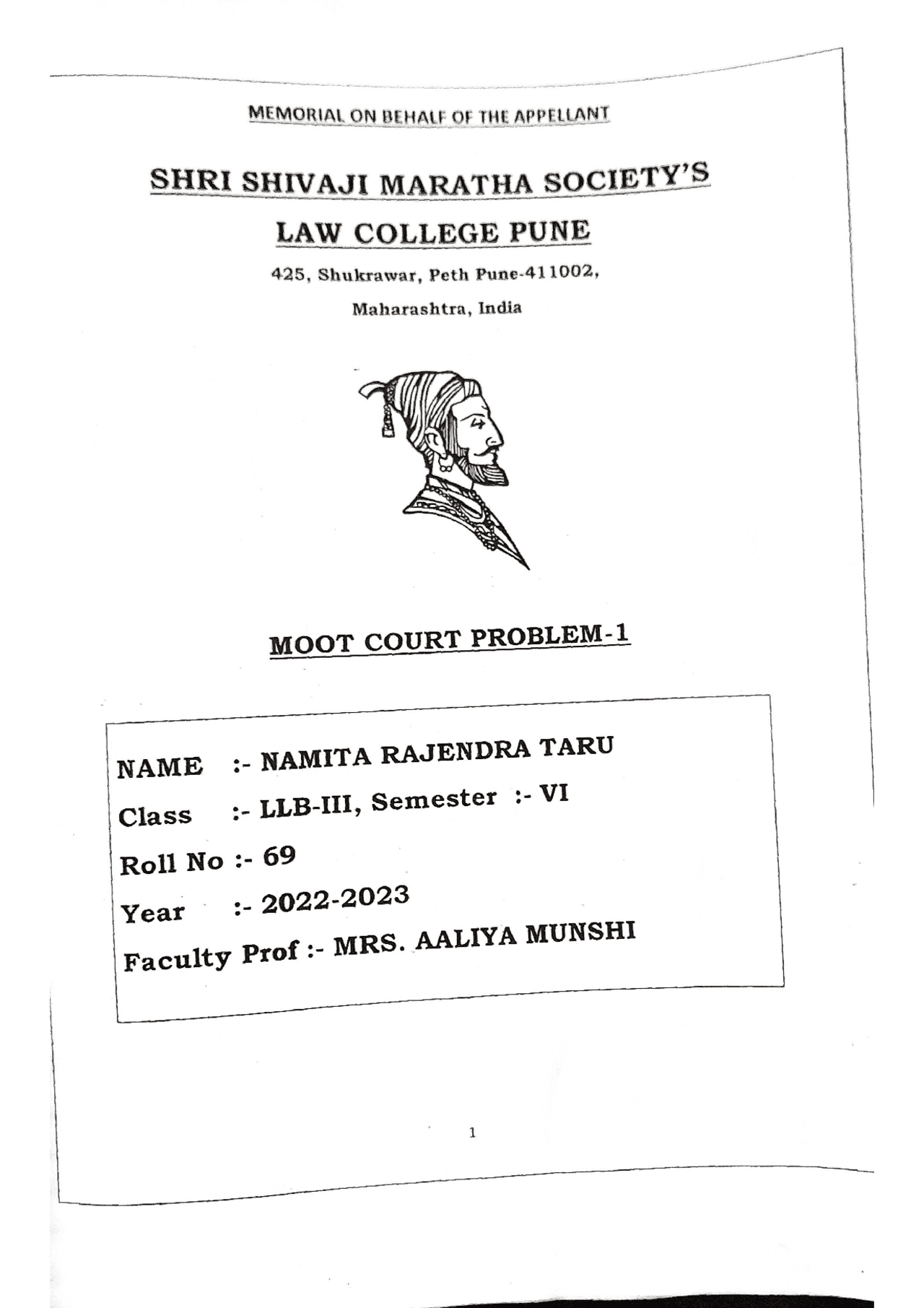 MEMORIAL ON BEHALF OF THE APPELLANT

SHRI SHIVAJI MARATHA SOCIETY'S

LAW COLLEGE PUNE

425, Shukrawar, Peth Pune-411002,

Maharashtra, India

MOOT COURT PROBLEM-1

NAME :- NAMITA RAJENDRA TARU

Class :- LLB-III, Semester :- VI

Roll No :- 69

Year :- 2022-2023

Faculty Prof :- MRS. AALIYA MUNSHI

1